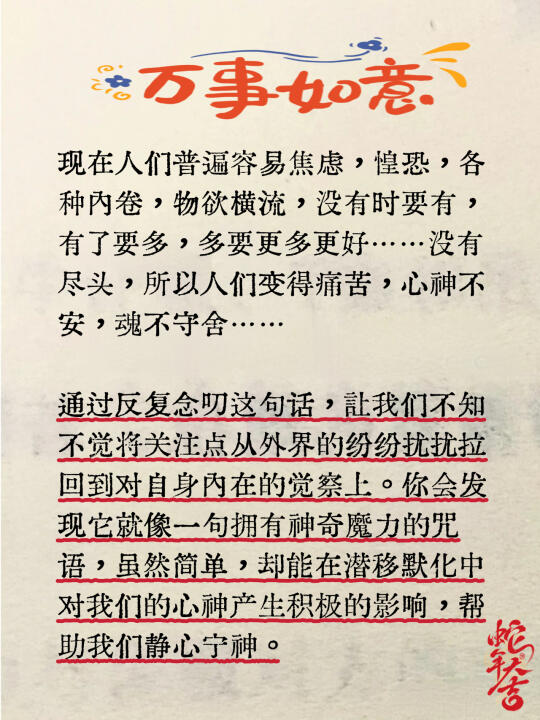 万事如意

现在人们普遍容易焦虑，惶恐，各种內卷，物欲横流，没有时要有，有了要多，多要更多更好……没有尽头，所以人们变得痛苦，心神不安，魂不守舍……

通过反复念叨这句话，让我们不知不觉将关注点从外界的纷纷扰扰拉回到对自身內在的觉察上。你会发现它就像一句拥有神奇魔力的咒语，虽然简单，却能在潜移默化中对我们的心神产生积极的影响，帮助我们静心宁神。

蛇年大吉